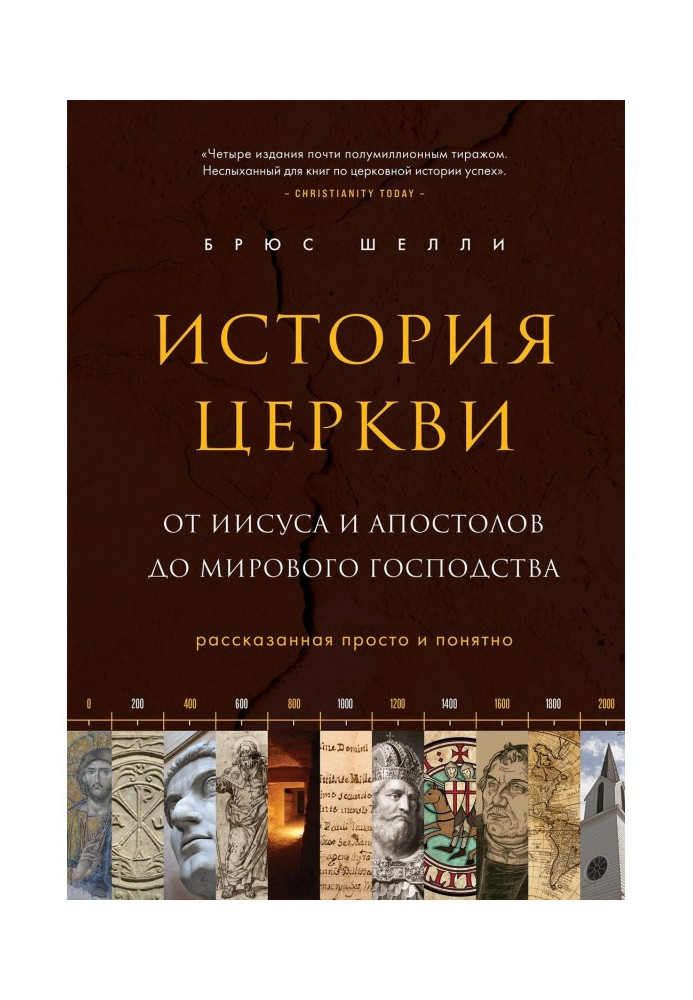 «Четыре издания почти полумиллионным тиражом. Неслыханный для книг по церковной истории успех».
– CHRISTIANITY TODAY –

БРЮС ШЕЛЛИ

ИСТОРИЯ ЦЕРКВИ

ОТ ИИСУСА И АПОСТОЛОВ ДО МИРОВОГО ГОСПОДСТВА

рассказанная просто и понятно

0 200 400 600 800 1000 1200 1400 1600 1800 2000